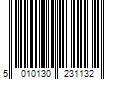 5 010130 231132